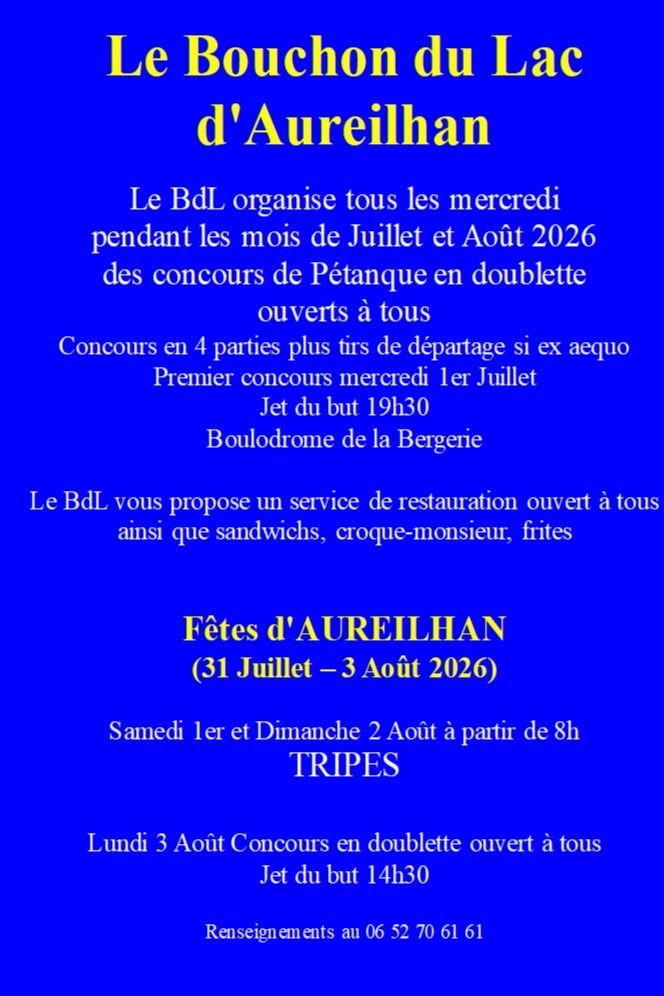 Le Bouchon du Lac d'Aureilhan

Le BdL organise tous les mercredi pendant les mois de Juillet et Août 2026 des concours de Pétanque en doublette ouverts à tous
Concours en 4 parties plus tirs de départage si ex aequo
Premier concours mercredi 1er Juillet
Jet du but 19h30
Boulodrome de la Bergerie

Le BdL vous propose un service de restauration ouvert à tous ainsi que sandwichs, croque-monsieur, frites

Fêtes d'AUREILHAN
(31 Juillet – 3 Août 2026)

Samedi 1er et Dimanche 2 Août à partir de 8h
TRIPES

Lundi 3 Août Concours en doublette ouvert à tous
Jet du but 14h30

Renseignements au 06 52 70 61 61